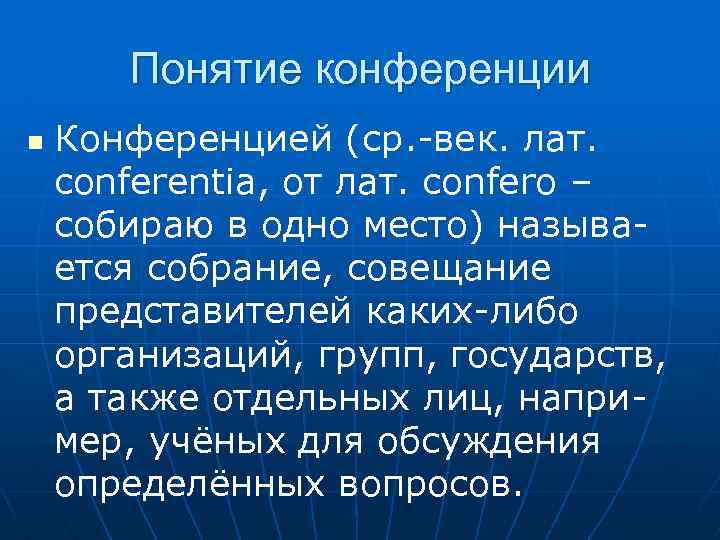 Понятие конференции

• Конференцией (ср.-век. лат. conferentia, от лат. confero – собираю в одно место) называется собрание, совещание представителей каких-либо организаций, групп, государств, а также отдельных лиц, например, учёных для обсуждения определённых вопросов.